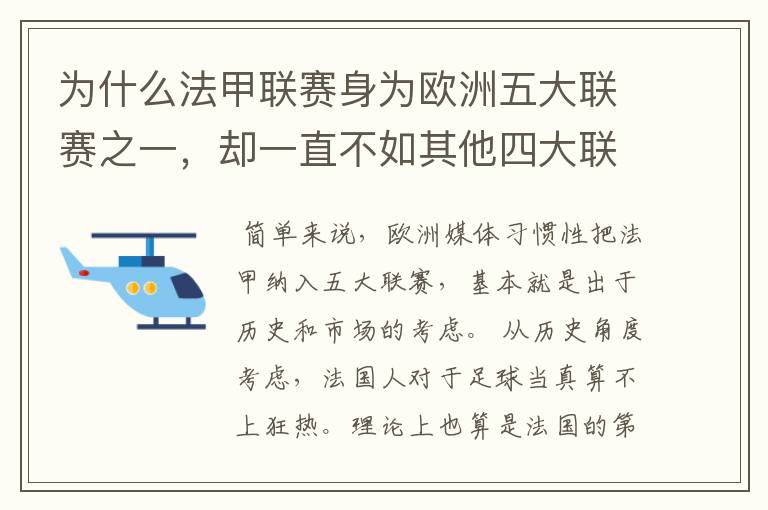 为什么法甲联赛身为欧洲五大联赛之一，却一直不如其他四大联

简单来说，欧洲媒体习惯性把法甲纳入五大联赛，基本就是出于历史和市场的考虑。从历史角度考虑，法国人对于足球当真算不上狂热。理论上也算是法国的第